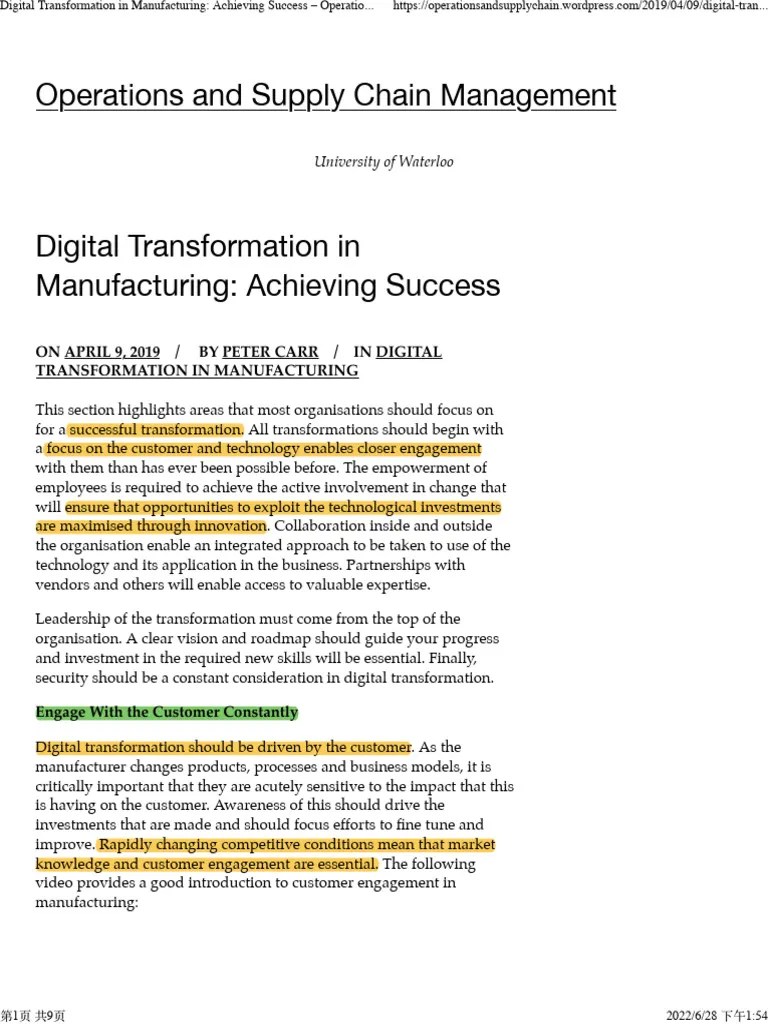 Digital Transformation in Manufacturing: Achieving Success – Operatio... https://operationsandsupplychain.wordpress.com/2019/04/09/digital-tran...

Operations and Supply Chain Management

University of Waterloo

Digital Transformation in Manufacturing: Achieving Success

ON APRIL 9, 2019 / BY PETER CARR / IN DIGITAL TRANSFORMATION IN MANUFACTURING

This section highlights areas that most organisations should focus on for a successful transformation. All transformations should begin with a focus on the customer and technology enables closer engagement with them than has ever been possible before. The empowerment of employees is required to achieve the active involvement in change that will ensure that opportunities to exploit the technological investments are maximised through innovation. Collaboration inside and outside the organisation enable an integrated approach to be taken to use of the technology and its application in the business. Partnerships with vendors and others will enable access to valuable expertise.

Leadership of the transformation must come from the top of the organisation. A clear vision and roadmap should guide your progress and investment in the required new skills will be essential. Finally, security should be a constant consideration in digital transformation.

Engage With the Customer Constantly

Digital transformation should be driven by the customer. As the manufacturer changes products, processes and business models, it is critically important that they are acutely sensitive to the impact that this is having on the customer. Awareness of this should drive the investments that are made and should focus efforts to fine tune and improve. Rapidly changing competitive conditions mean that market knowledge and customer engagement are essential. The following video provides a good introduction to customer engagement in manufacturing:

第1页 共9页

2022/6/28 下午1:54